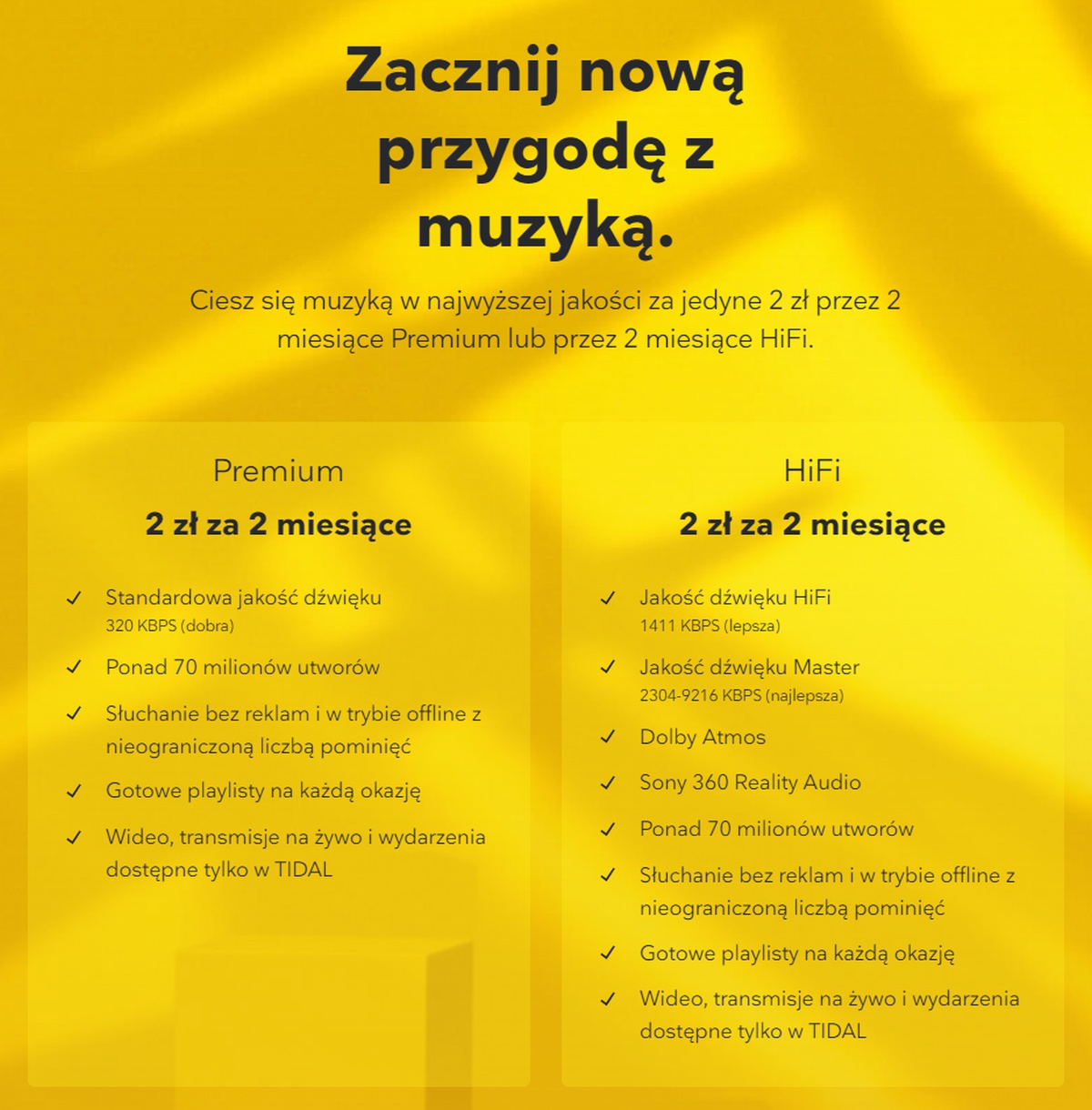 Zacznij nową przygodę z muzyką.

Ciesz się muzyką w najwyższej jakości za jedyne 2 zł przez 2 miesiące Premium lub przez 2 miesiące HiFi.

Premium

2 zł za 2 miesiące

✓ Standardowa jakość dźwięku
320 KBPS (dobra)

✓ Ponad 70 milionów utworów

✓ Słuchanie bez reklam i w trybie offline z nieograniczoną liczbą pominięć

✓ Gotowe playlisty na każdą okazję

✓ Wideo, transmisje na żywo i wydarzenia dostępne tylko w TIDAL

HiFi

2 zł za 2 miesiące

✓ Jakość dźwięku HiFi
1411 KBPS (lepsza)

✓ Jakość dźwięku Master
2304-9216 KBPS (najlepsza)

✓ Dolby Atmos

✓ Sony 360 Reality Audio

✓ Ponad 70 milionów utworów

✓ Słuchanie bez reklam i w trybie offline z nieograniczoną liczbą pominięć

✓ Gotowe playlisty na każdą okazję

✓ Wideo, transmisje na żywo i wydarzenia dostępne tylko w TIDAL